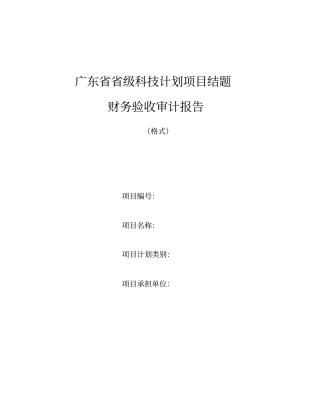 广东省省级科技计划项目结题

财务验收审计报告

（格式）

项目编号：

项目名称：

项目计划类别：

项目承担单位：